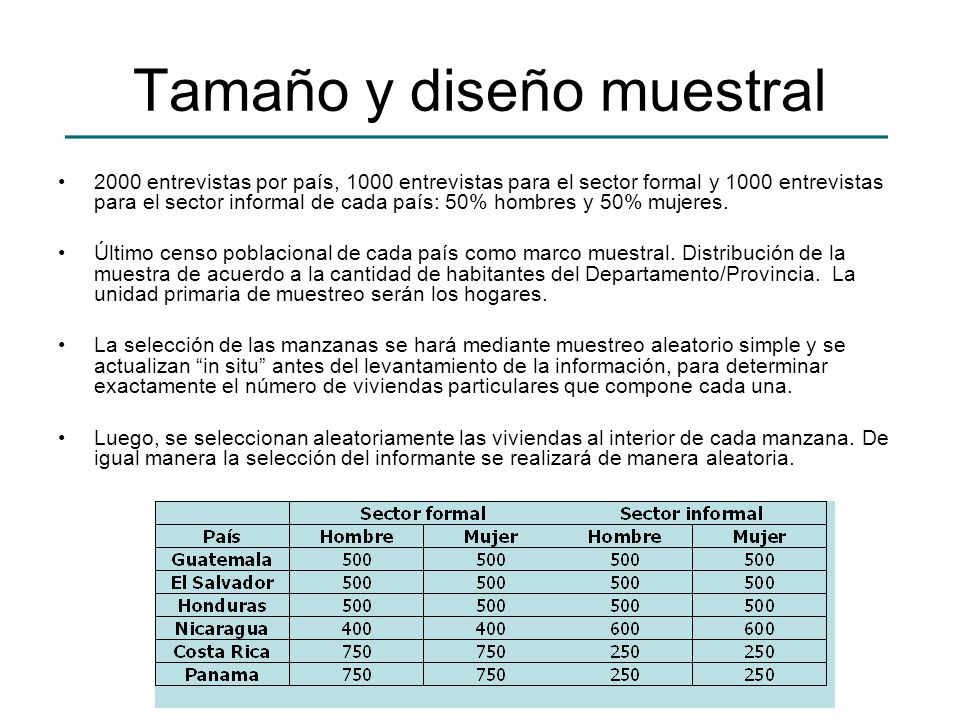 Tamaño y diseño muestral

• 2000 entrevistas por país, 1000 entrevistas para el sector formal y 1000 entrevistas para el sector informal de cada país: 50% hombres y 50% mujeres.

• Último censo poblacional de cada país como marco muestral. Distribución de la muestra de acuerdo a la cantidad de habitantes del Departamento/Provincia. La unidad primaria de muestreo serán los hogares.

• La selección de las manzanas se hará mediante muestreo aleatorio simple y se actualizan “in situ” antes del levantamiento de la información, para determinar exactamente el número de viviendas particulares que compone cada una.

• Luego, se seleccionan aleatoriamente las viviendas al interior de cada manzana. De igual manera la selección del informante se realizará de manera aleatoria.

| | Sector formal | | Sector informal | |
|---|---|---|---|---|
| País | Hombre | Mujer | Hombre | Mujer |
| Guatemala | 500 | 500 | 500 | 500 |
| El Salvador | 500 | 500 | 500 | 500 |
| Honduras | 500 | 500 | 500 | 500 |
| Nicaragua | 400 | 400 | 600 | 600 |
| Costa Rica | 750 | 750 | 250 | 250 |
| Panama | 750 | 750 | 250 | 250 |